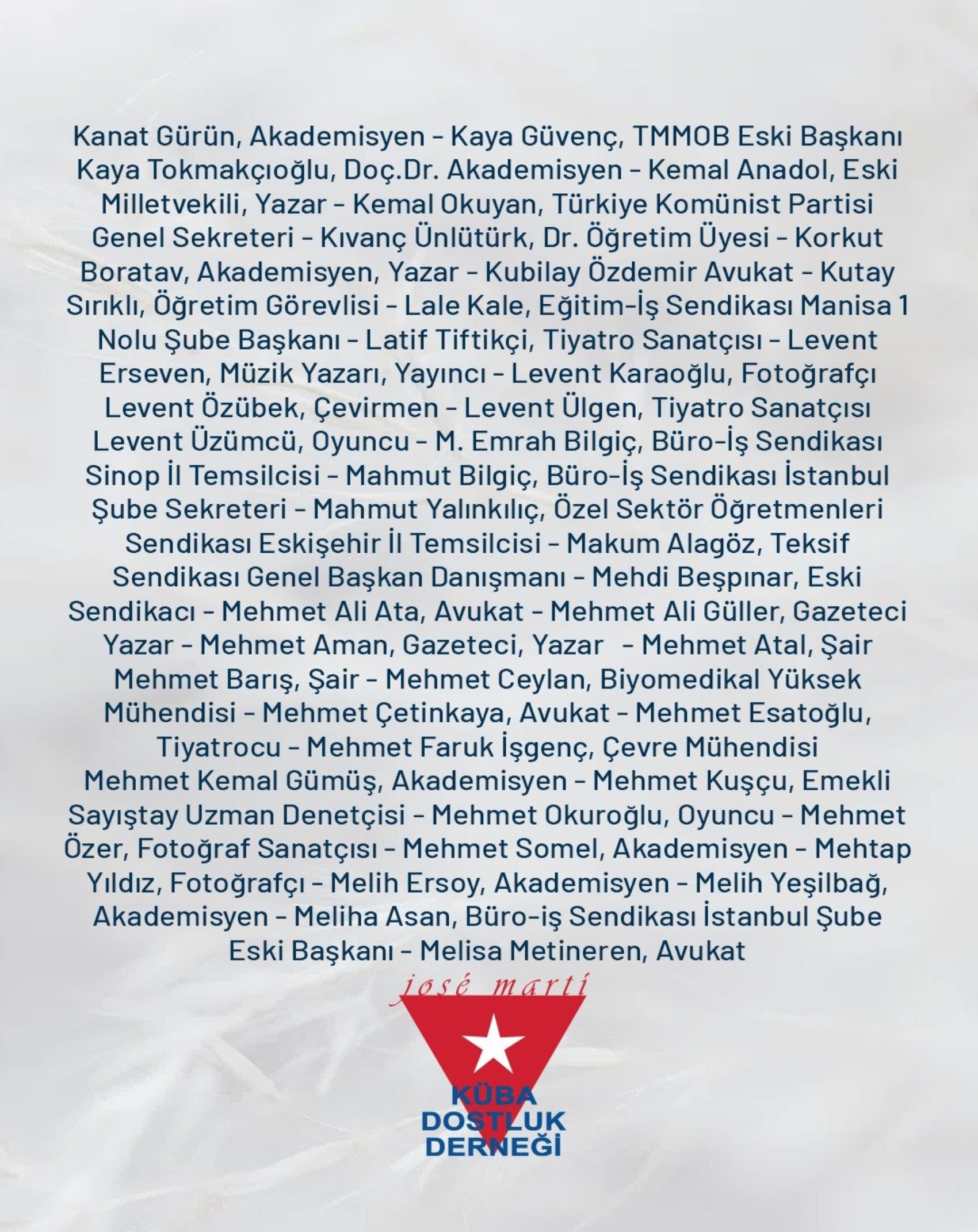 Kanat Gürün, Akademisyen - Kaya Güvenç, TMMOB Eski Başkanı Kaya Tokmakçıoğlu, Doç.Dr. Akademisyen - Kemal Anadol, Eski Milletvekili, Yazar - Kemal Okuyan, Türkiye Komünist Partisi Genel Sekreteri - Kıvanç Ünlütürk, Dr. Öğretim Üyesi - Korkut Boratav, Akademisyen, Yazar - Kubilay Özdemir Avukat - Kutay Sırıklı, Öğretim Görevlisi - Lale Kale, Eğitim-İş Sendikası Manisa 1 Nolu Şube Başkanı - Latif Tiftikçi, Tiyatro Sanatçısı - Levent Erseven, Müzik Yazarı, Yayıncı - Levent Karaoğlu, Fotoğrafçı Levent Özübek, Çevirmen - Levent Ülgen, Tiyatro Sanatçısı Levent Üzümcü, Oyuncu - M. Emrah Bilgiç, Büro-İş Sendikası Sinop İl Temsilcisi - Mahmut Bilgiç, Büro-İş Sendikası İstanbul Şube Sekreteri - Mahmut Yalınkılıç, Özel Sektör Öğretmenleri Sendikası Eskişehir İl Temsilcisi - Makum Alagöz, Teksif Sendikası Genel Başkan Danışmanı - Mehdi Beşpınar, Eski Sendikacı - Mehmet Ali Ata, Avukat - Mehmet Ali Güller, Gazeteci Yazar - Mehmet Aman, Gazeteci, Yazar - Mehmet Atal, Şair Mehmet Barış, Şair - Mehmet Ceylan, Biyomedikal Yüksek Mühendisi - Mehmet Çetinkaya, Avukat - Mehmet Esatoğlu, Tiyatrocu - Mehmet Faruk İşgenç, Çevre Mühendisi Mehmet Kemal Gümüş, Akademisyen - Mehmet Kuşçu, Emekli Sayıştay Uzman Denetçisi - Mehmet Okuroğlu, Oyuncu - Mehmet Özer, Fotoğraf Sanatçısı - Mehmet Somel, Akademisyen - Mehtap Yıldız, Fotoğrafçı - Melih Ersoy, Akademisyen - Melih Yeşilbağ, Akademisyen - Meliha Asan, Büro-iş Sendikası İstanbul Şube Eski Başkanı - Melisa Metineren, Avukat

josé martí

KÜBA
DOSTLUK
DERNEĞİ